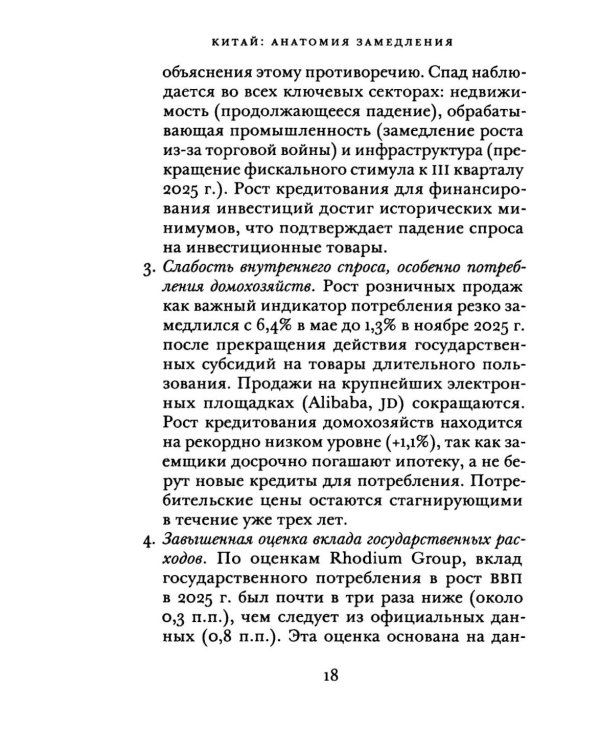 КИТАЙ: АНАТОМИЯ ЗАМЕДЛЕНИЯ

объяснения этому противоречию. Спад наблюдается во всех ключевых секторах: недвижимость (продолжающееся падение), обрабатывающая промышленность (замедление роста из-за торговой войны) и инфраструктура (прекращение фискального стимула к III кварталу 2025 г.). Рост кредитования для финансирования инвестиций достиг исторических минимумов, что подтверждает падение спроса на инвестиционные товары.

3. Слабость внутреннего спроса, особенно потребления домохозяйств. Рост розничных продаж как важный индикатор потребления резко замедлился с 6,4% в мае до 1,3% в ноябре 2025 г. после прекращения действия государственных субсидий на товары длительного пользования. Продажи на крупнейших электронных площадках (Alibaba, JD) сокращаются. Рост кредитования домохозяйств находится на рекордно низком уровне (+1,1%), так как заемщики досрочно погашают ипотеку, а не берут новые кредиты для потребления. Потребительские цены остаются стагнирующими в течение уже трех лет.

4. Завышенная оценка вклада государственных расходов. По оценкам Rhodium Group, вклад государственного потребления в рост ВВП в 2025 г. был почти в три раза ниже (около 0,3 п.п.), чем следует из официальных данных (0,8 п.п.). Эта оценка основана на дан-

18